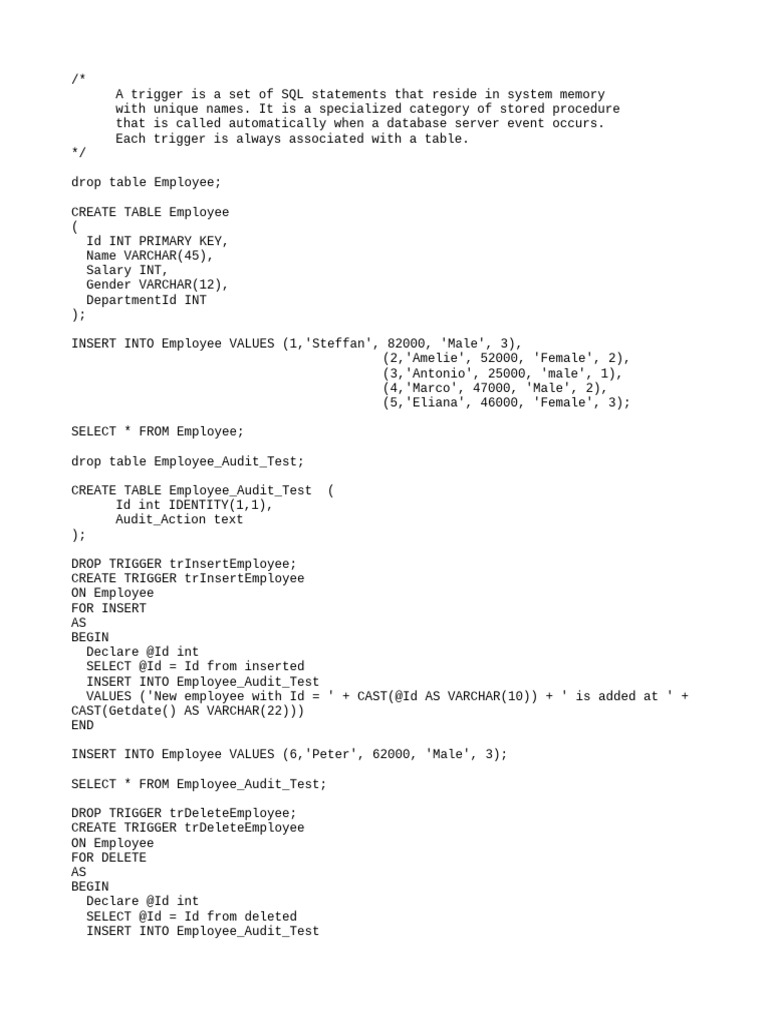 /*
A trigger is a set of SQL statements that reside in system memory with unique names. It is a specialized category of stored procedure that is called automatically when a database server event occurs. Each trigger is always associated with a table.
*/

drop table Employee;

CREATE TABLE Employee
(
Id INT PRIMARY KEY,
Name VARCHAR(45),
Salary INT,
Gender VARCHAR(12),
DepartmentId INT
);

INSERT INTO Employee VALUES (1,'Steffan', 82000, 'Male', 3),
(2,'Amelie', 52000, 'Female', 2),
(3,'Antonio', 25000, 'male', 1),
(4,'Marco', 47000, 'Male', 2),
(5,'Eliana', 46000, 'Female', 3);

SELECT * FROM Employee;

drop table Employee_Audit_Test;

CREATE TABLE Employee_Audit_Test (
Id int IDENTITY(1,1),
Audit_Action text
);

DROP TRIGGER trInsertEmployee;
CREATE TRIGGER trInsertEmployee
ON Employee
FOR INSERT
AS
BEGIN
Declare @Id int
SELECT @Id = Id from inserted
INSERT INTO Employee_Audit_Test
VALUES ('New employee with Id = ' + CAST(@Id AS VARCHAR(10)) + ' is added at ' + CAST(Getdate() AS VARCHAR(22)))
END

INSERT INTO Employee VALUES (6,'Peter', 62000, 'Male', 3);

SELECT * FROM Employee_Audit_Test;

DROP TRIGGER trDeleteEmployee;
CREATE TRIGGER trDeleteEmployee
ON Employee
FOR DELETE
AS
BEGIN
Declare @Id int
SELECT @Id = Id from deleted
INSERT INTO Employee_Audit_Test